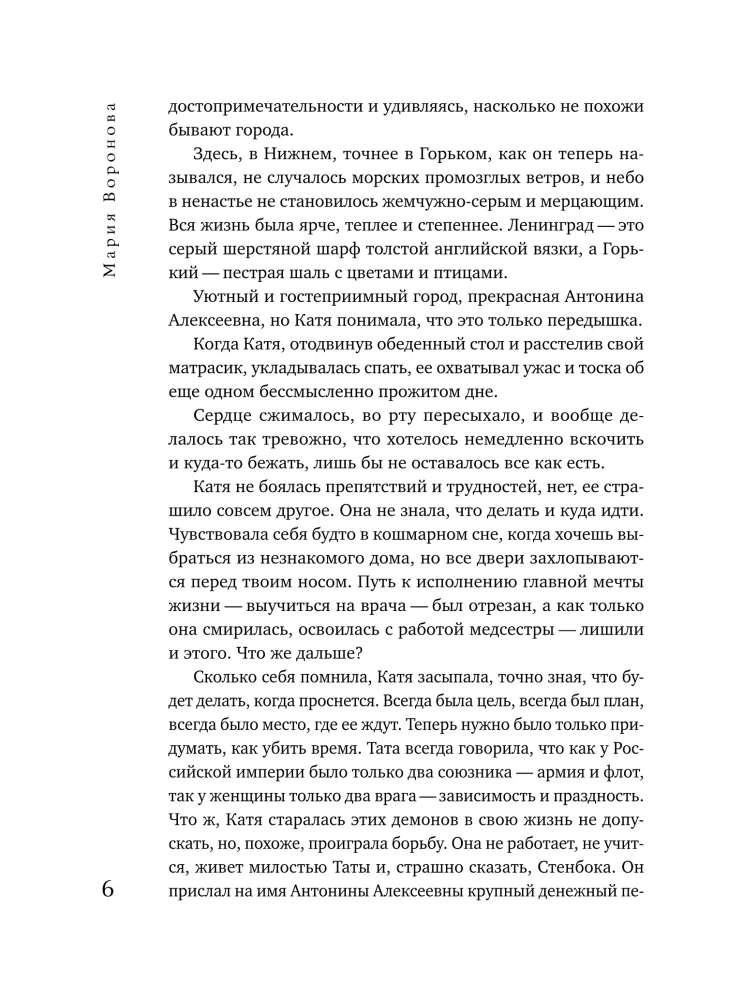 Мария Воронова

достопримечательности и удивляясь, насколько не похожи бывают города.

Здесь, в Нижнем, точнее в Горьком, как он теперь назывался, не случалось морских промозглых ветров, и небо в ненастье не становилось жемчужно-серым и мерцающим. Вся жизнь была ярче, теплее и степеннее. Ленинград — это серый шерстяной шарф толстой английской вязки, а Горький — пестрая шаль с цветами и птицами.

Уютный и гостеприимный город, прекрасная Антонина Алексеевна, но Катя понимала, что это только передышка.

Когда Катя, отодвинув обеденный стол и расстелив свой матрасик, укладывалась спать, ее охватывал ужас и тоска об еще одном бессмысленно прожитом дне.

Сердце сжималось, во рту пересыхало, и вообще делалось так тревожно, что хотелось немедленно вскочить и куда-то бежать, лишь бы не оставалось все как есть.

Катя не боялась препятствий и трудностей, нет, ее страшило совсем другое. Она не знала, что делать и куда идти. Чувствовала себя будто в кошмарном сне, когда хочешь выбраться из незнакомого дома, но все двери захлопываются перед твоим носом. Путь к исполнению главной мечты жизни — выучиться на врача — был отрезан, а как только она смирилась, освоилась с работой медсестры — лишили и этого. Что же дальше?

Сколько себя помнила, Катя засыпала, точно зная, что будет делать, когда проснется. Всегда была цель, всегда был план, всегда было место, где ее ждут. Теперь нужно было только придумать, как убить время. Тата всегда говорила, что как у Российской империи было только два союзника — армия и флот, так у женщины только два врага — зависимость и праздность. Что ж, Катя старалась этих демонов в свою жизнь не допускать, но, похоже, проиграла борьбу. Она не работает, не учится, живет милостью Таты и, страшно сказать, Стенбока. Он прислал на имя Антонины Алексеевны крупный денежный пе-

6